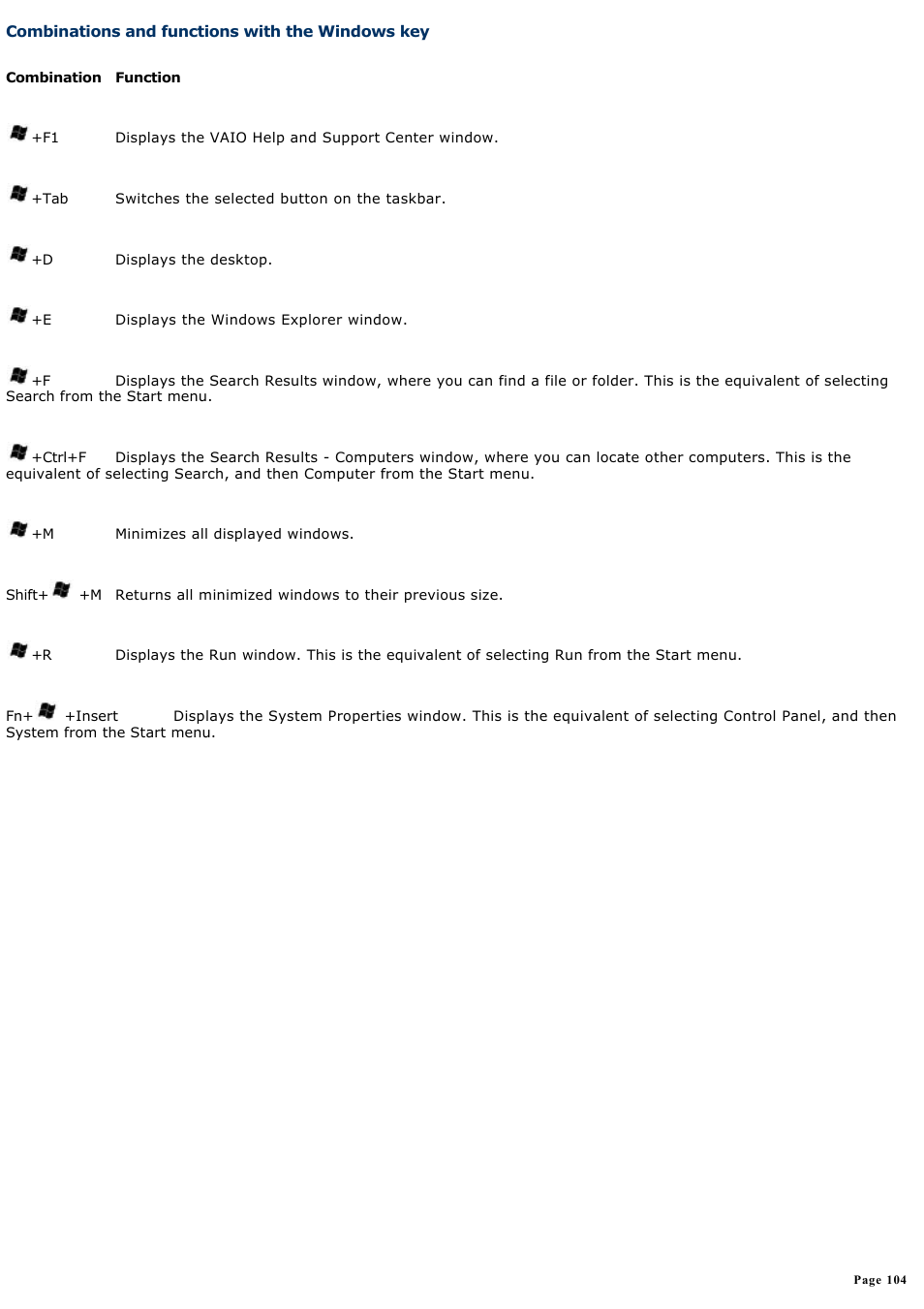 Combinations and functions with the Windows key

| Combination | Function |
|---|---|
| +F1 | Displays the VAIO Help and Support Center window. |
| +Tab | Switches the selected button on the taskbar. |
| +D | Displays the desktop. |
| +E | Displays the Windows Explorer window. |
| +F | Displays the Search Results window, where you can find a file or folder. This is the equivalent of selecting Search from the Start menu. |
| +Ctrl+F | Displays the Search Results - Computers window, where you can locate other computers. This is the equivalent of selecting Search, and then Computer from the Start menu. |
| +M | Minimizes all displayed windows. |
| Shift+ +M | Returns all minimized windows to their previous size. |
| +R | Displays the Run window. This is the equivalent of selecting Run from the Start menu. |
| Fn+ +Insert | Displays the System Properties window. This is the equivalent of selecting Control Panel, and then System from the Start menu. |

Page 104